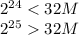 $2^{24} < 32M$
$2^{25} > 32M$